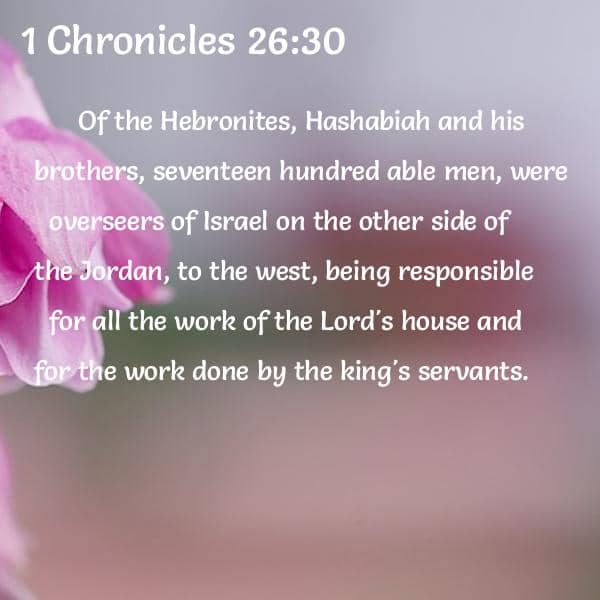 1 Chronicles 26:30

Of the Hebronites, Hashabiah and his brothers, seventeen hundred able men, were overseers of Israel on the other side of the Jordan, to the west, being responsible for all the work of the Lord's house and for the work done by the king's servants.